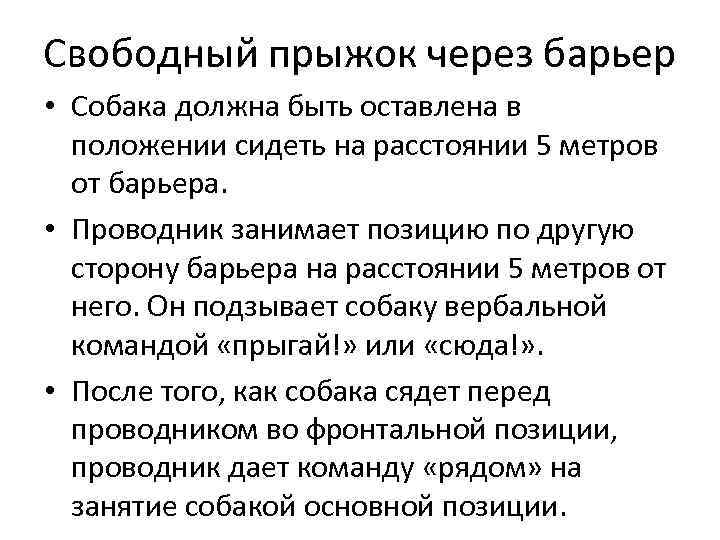 Свободный прыжок через барьер

• Собака должна быть оставлена в положении сидеть на расстоянии 5 метров от барьера.

• Проводник занимает позицию по другую сторону барьера на расстоянии 5 метров от него. Он подзывает собаку вербальной командой «прыгай!» или «сюда!».

• После того, как собака сядет перед проводником во фронтальной позиции, проводник дает команду «рядом» на занятие собакой основной позиции.